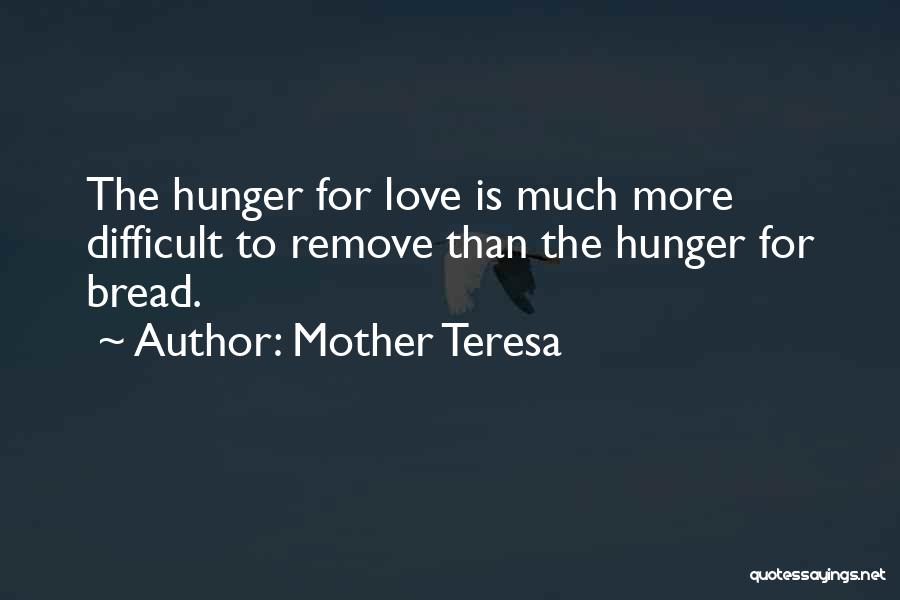 The hunger for love is much more difficult to remove than the hunger for bread.

~ Author: Mother Teresa

quotessayings.net